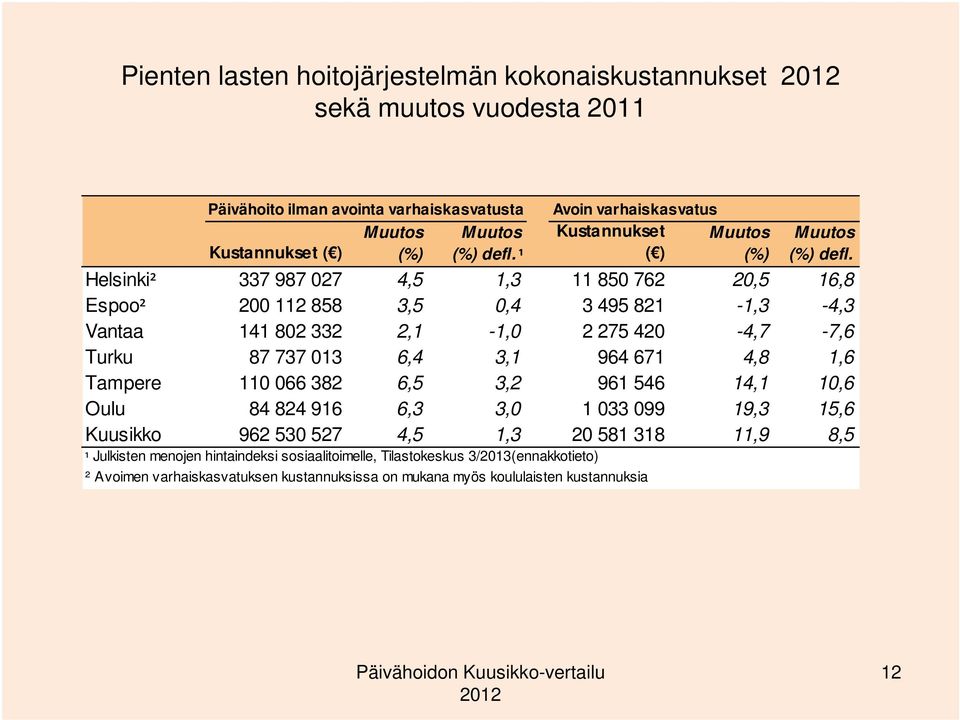 Pienten lasten hoitojärjestelmän kokonaiskustannukset 2012 sekä muutos vuodesta 2011

| | Päivähoito ilman avointa varhaiskasvatusta | | | Avoin varhaiskasvatus | | |
|---|---|---|---|---|---|---|
| | Kustannukset (€) | Muutos (%) | Muutos (%) defl. ¹ | Kustannukset (€) | Muutos (%) | Muutos (%) defl. |
| Helsinki² | 337 987 027 | 4,5 | 1,3 | 11 850 762 | 20,5 | 16,8 |
| Espoo² | 200 112 858 | 3,5 | 0,4 | 3 495 821 | -1,3 | -4,3 |
| Vantaa | 141 802 332 | 2,1 | -1,0 | 2 275 420 | -4,7 | -7,6 |
| Turku | 87 737 013 | 6,4 | 3,1 | 964 671 | 4,8 | 1,6 |
| Tampere | 110 066 382 | 6,5 | 3,2 | 961 546 | 14,1 | 10,6 |
| Oulu | 84 824 916 | 6,3 | 3,0 | 1 033 099 | 19,3 | 15,6 |
| Kuusikko | 962 530 527 | 4,5 | 1,3 | 20 581 318 | 11,9 | 8,5 |

¹ Julkisten menojen hintaindeksi sosiaalitoimelle, Tilastokeskus 3/2013(ennakkotieto)
² Avoimen varhaiskasvatuksen kustannuksissa on mukana myös koululaisten kustannuksia

Päivähoidon Kuusikko-vertailu 2012

12